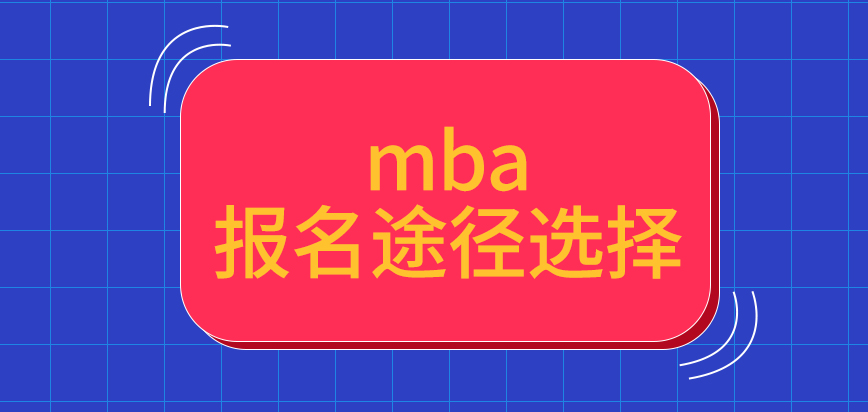 mba
报名途径选择